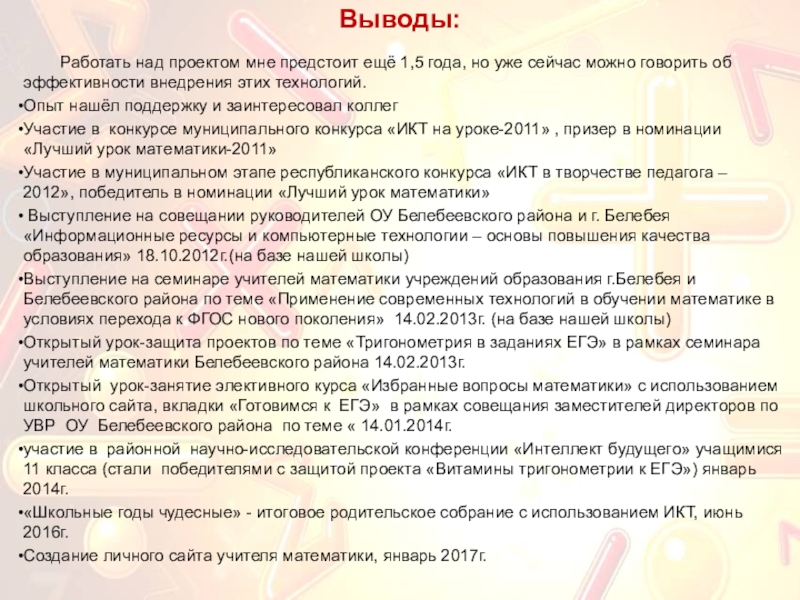 Выводы:

Работать над проектом мне предстоит ещё 1,5 года, но уже сейчас можно говорить об эффективности внедрения этих технологий.

•Опыт нашёл поддержку и заинтересовал коллег

•Участие в конкурсе муниципального конкурса «ИКТ на уроке-2011» , призер в номинации «Лучший урок математики-2011»

•Участие в муниципальном этапе республиканского конкурса «ИКТ в творчестве педагога – 2012», победитель в номинации «Лучший урок математики»

• Выступление на совещании руководителей ОУ Белебеевского района и г. Белебея «Информационные ресурсы и компьютерные технологии – основы повышения качества образования» 18.10.2012г.(на базе нашей школы)

•Выступление на семинаре учителей математики учреждений образования г.Белебея и Белебеевского района по теме «Применение современных технологий в обучении математике в условиях перехода к ФГОС нового поколения» 14.02.2013г. (на базе нашей школы)

•Открытый урок-защита проектов по теме «Тригонометрия в заданиях ЕГЭ» в рамках семинара учителей математики Белебеевского района 14.02.2013г.

•Открытый урок-занятие элективного курса «Избранные вопросы математики» с использованием школьного сайта, вкладки «Готовимся к ЕГЭ» в рамках совещания заместителей директоров по УВР ОУ Белебеевского района по теме « 14.01.2014г.

•участие в районной научно-исследовательской конференции «Интеллект будущего» учащимися 11 класса (стали победителями с защитой проекта «Витамины тригонометрии к ЕГЭ») январь 2014г.

•«Школьные годы чудесные» - итоговое родительское собрание с использованием ИКТ, июнь 2016г.

•Создание личного сайта учителя математики, январь 2017г.